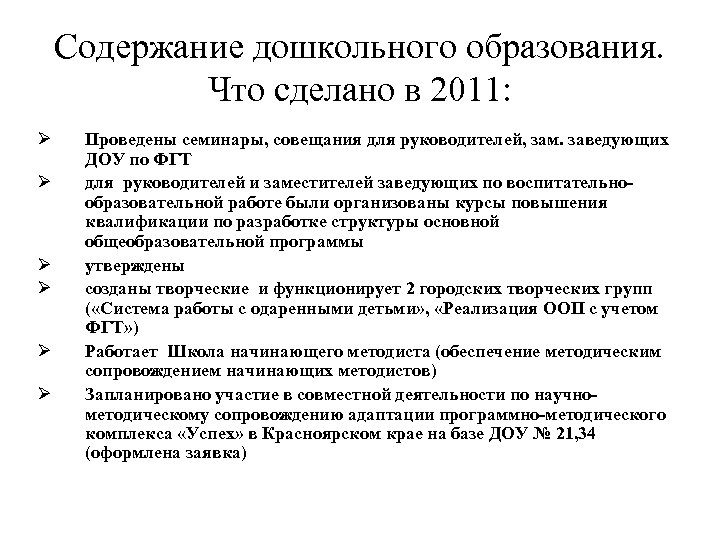 Содержание дошкольного образования. Что сделано в 2011:

➢ Проведены семинары, совещания для руководителей, зам. заведующих ДОУ по ФГТ

➢ для руководителей и заместителей заведующих по воспитательно-образовательной работе были организованы курсы повышения квалификации по разработке структуры основной общеобразовательной программы

➢ утверждены

➢ созданы творческие и функционирует 2 городских творческих групп («Система работы с одаренными детьми», «Реализация ООП с учетом ФГТ»)

➢ Работает Школа начинающего методиста (обеспечение методическим сопровождением начинающих методистов)

➢ Запланировано участие в совместной деятельности по научно-методическому сопровождению адаптации программно-методического комплекса «Успех» в Красноярском крае на базе ДОУ № 21,34 (оформлена заявка)